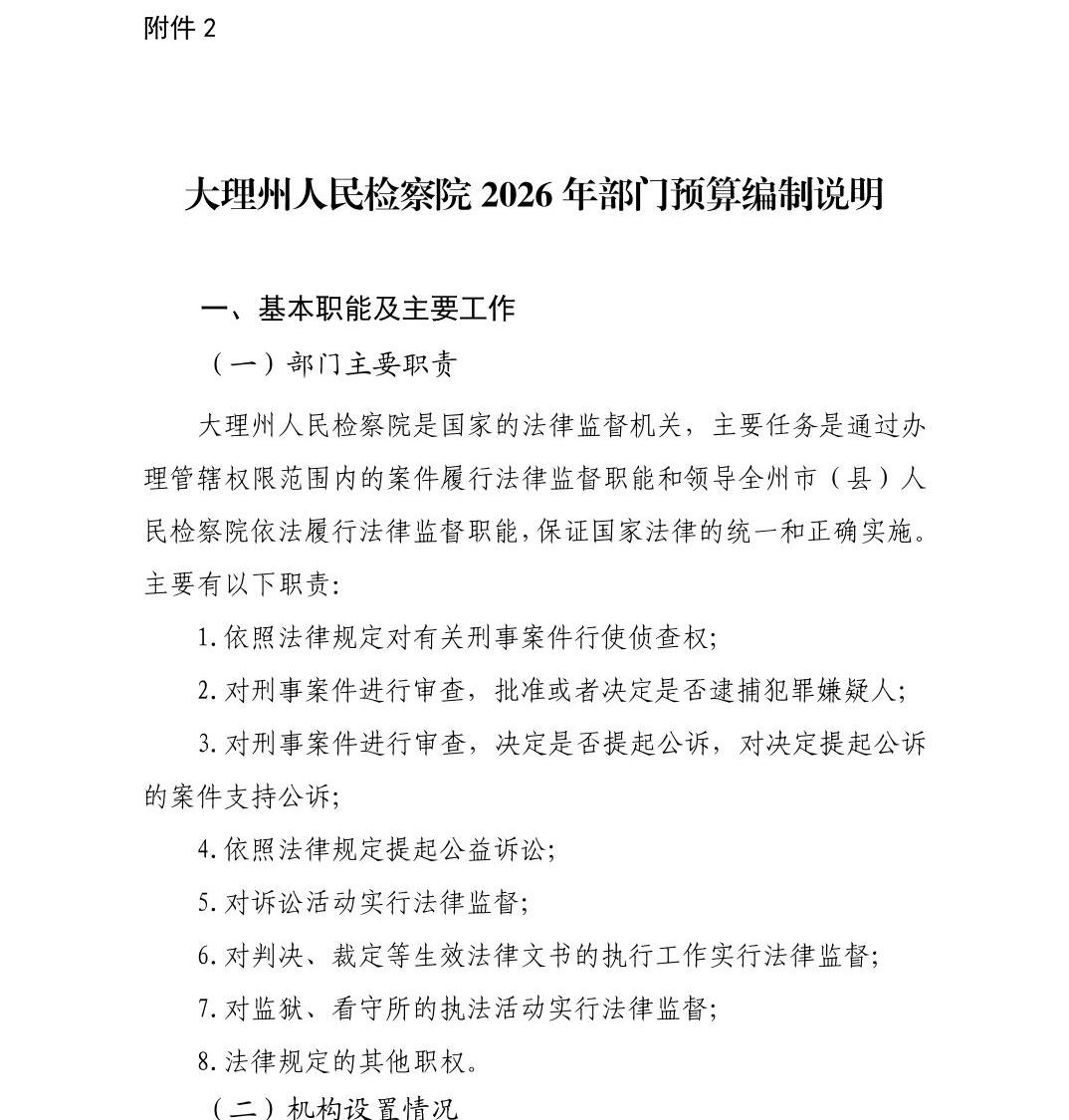 附件 2

大理州人民检察院 2026 年部门预算编制说明

一、基本职能及主要工作

（一）部门主要职责

大理州人民检察院是国家的法律监督机关，主要任务是通过办理管辖权限范围内的案件履行法律监督职能和领导全州市（县）人民检察院依法履行法律监督职能，保证国家法律的统一和正确实施。主要有以下职责：

1.依照法律规定对有关刑事案件行使侦查权；

2.对刑事案件进行审查，批准或者决定是否逮捕犯罪嫌疑人；

3.对刑事案件进行审查，决定是否提起公诉，对决定提起公诉的案件支持公诉；

4.依照法律规定提起公益诉讼；

5.对诉讼活动实行法律监督；

6.对判决、裁定等生效法律文书的执行工作实行法律监督；

7.对监狱、看守所的执法活动实行法律监督；

8.法律规定的其他职权。

（二）机构设置情况